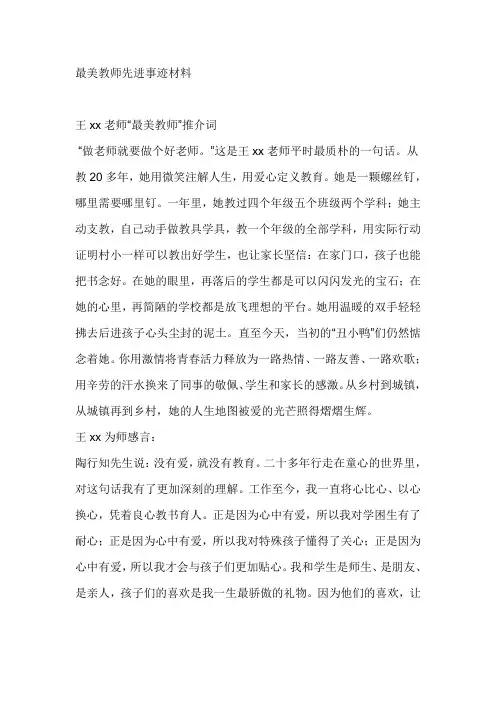 最美教师先进事迹材料

王 xx 老师“最美教师”推介词

“做老师就要做个好老师。”这是王 xx 老师平时最质朴的一句话。从教 20 多年，她用微笑注解人生，用爱心定义教育。她是一颗螺丝钉，哪里需要哪里钉。一年里，她教过四个年级五个班级两个学科；她主动支教，自己动手做教具学具，教一个年级的全部学科，用实际行动证明村小一样可以教出好学生，也让家长坚信：在家门口，孩子也能把书念好。在她的眼里，再落后的学生都是可以闪闪发光的宝石；在她的心里，再简陋的学校都是放飞理想的平台。她用温暖的双手轻轻拂去后进孩子心头尘封的泥土。直至今天，当初的“丑小鸭”们仍然惦念着她。你用激情将青春活力释放为一路热情、一路友善、一路欢歌；用辛劳的汗水换来了同事的敬佩、学生和家长的感激。从乡村到城镇，从城镇再到乡村，她的人生地图被爱的光芒照得熠熠生辉。

王 xx 为师感言：

陶行知先生说：没有爱，就没有教育。二十多年行走在童心的世界里，对这句话我有了更加深刻的理解。工作至今，我一直将心比心、以心换心，凭着良心教书育人。正是因为心中有爱，所以我对学困生有了耐心；正是因为心中有爱，所以我对特殊孩子懂得了关心；正是因为心中有爱，所以我才会与孩子们更加贴心。我和学生是师生、是朋友、是亲人，孩子们的喜欢是我一生最骄傲的礼物。因为他们的喜欢，让